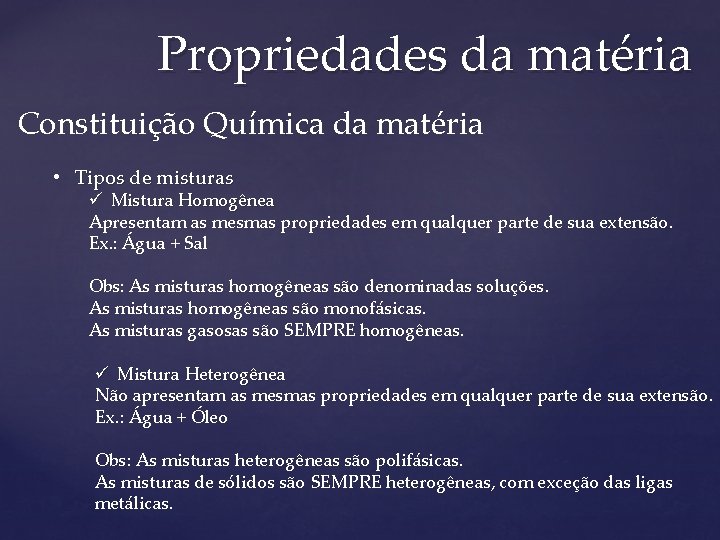 Propriedades da matéria

Constituição Química da matéria

• Tipos de misturas
✓ Mistura Homogênea
Apresentam as mesmas propriedades em qualquer parte de sua extensão.
Ex.: Água + Sal

Obs: As misturas homogêneas são denominadas soluções.
As misturas homogêneas são monofásicas.
As misturas gasosas são SEMPRE homogêneas.

✓ Mistura Heterogênea
Não apresentam as mesmas propriedades em qualquer parte de sua extensão.
Ex.: Água + Óleo

Obs: As misturas heterogêneas são polifásicas.
As misturas de sólidos são SEMPRE heterogêneas, com exceção das ligas metálicas.